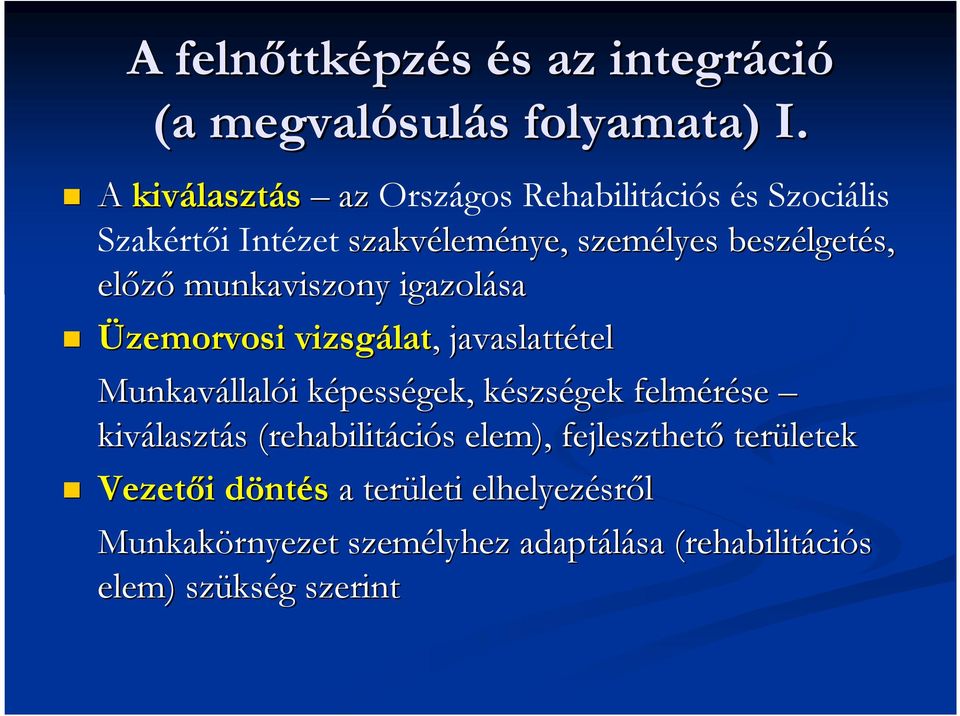 A felnőttképzés és az integráció (a megvalósulás folyamata) I.

A kiválasztás – az Országos Rehabilitációs és Szociális Szakértői Intézet szakvéleménye, személyes beszélgetés, előző munkaviszony igazolása

Üzemorvosi vizsgálat, javaslattétel

Munkavállalói képességek, készségek felmérése – kiválasztás (rehabilitációs elem), fejleszthető területek

Vezetői döntés a területi elhelyezésről

Munkakörnyezet személyhez adaptálása (rehabilitációs elem) szükség szerint